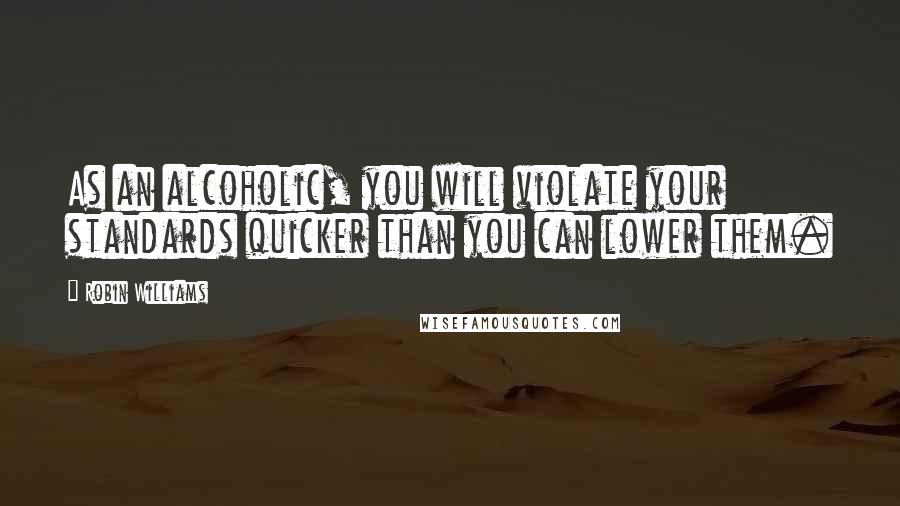 As an alcoholic, you will violate your standards quicker than you can lower them.

Robin Williams

WISEFAMOUSQUOTES.COM